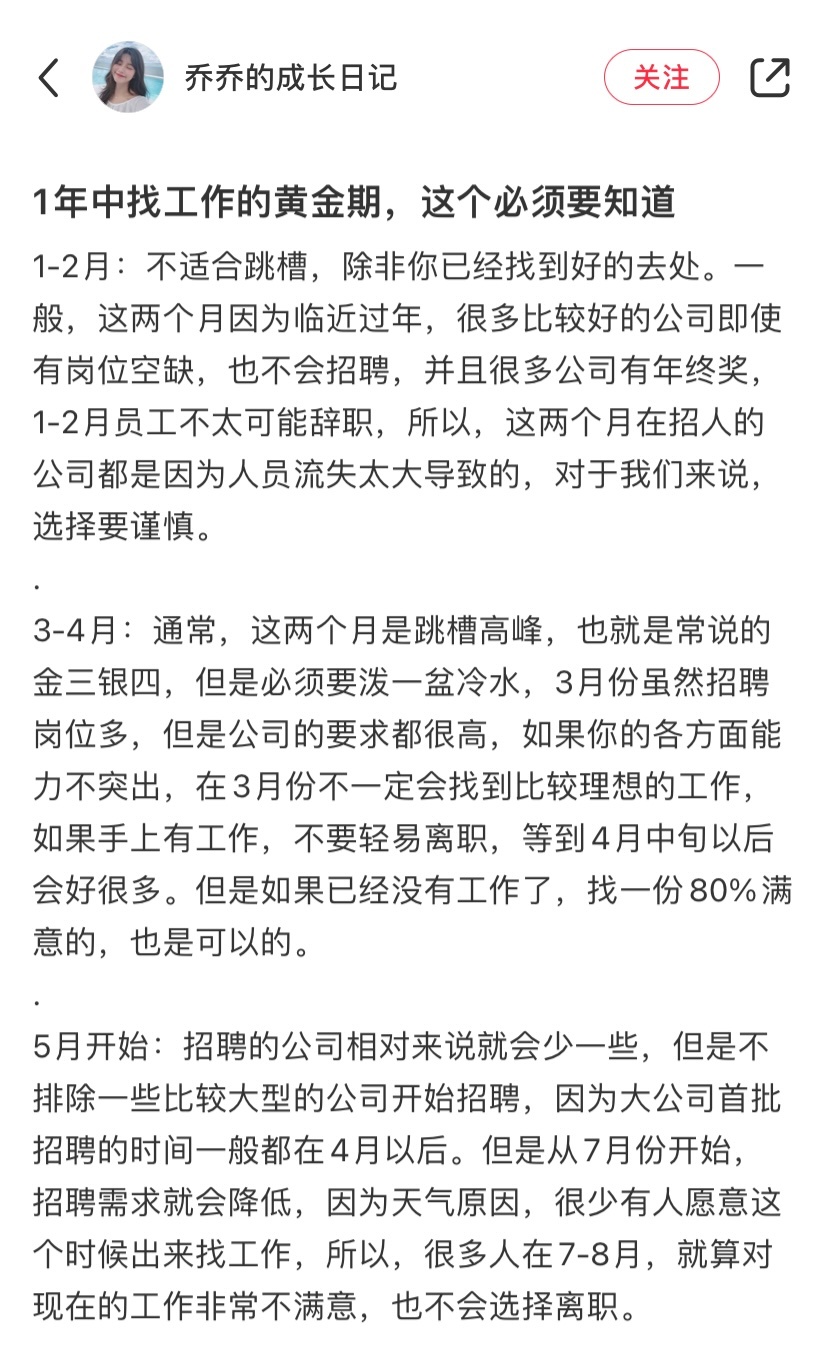 乔乔的成长日记

关注

1年中找工作的黄金期，这个必须要知道

1-2月：不适合跳槽，除非你已经找到好的去处。一般，这两个月因为临近过年，很多比较好的公司即使有岗位空缺，也不会招聘，并且很多公司有年终奖，1-2月员工不太可能辞职，所以，这两个月在招人的公司都是因为人员流失太大导致的，对于我们来说，选择要谨慎。

.

3-4月：通常，这两个月是跳槽高峰，也就是常说的金三银四，但是必须要泼一盆冷水，3月份虽然招聘岗位多，但是公司的要求都很高，如果你的各方面能力不突出，在3月份不一定会找到比较理想的工作，如果手上有工作，不要轻易离职，等到4月中旬以后会好很多。但是如果已经没有工作了，找一份80%满意的，也是可以的。

.

5月开始：招聘的公司相对来说就会少一些，但是不排除一些比较大型的公司开始招聘，因为大公司首批招聘的时间一般都在4月以后。但是从7月份开始，招聘需求就会降低，因为天气原因，很少有人愿意这个时候出来找工作，所以，很多人在7-8月，就算对现在的工作非常不满意，也不会选择离职。